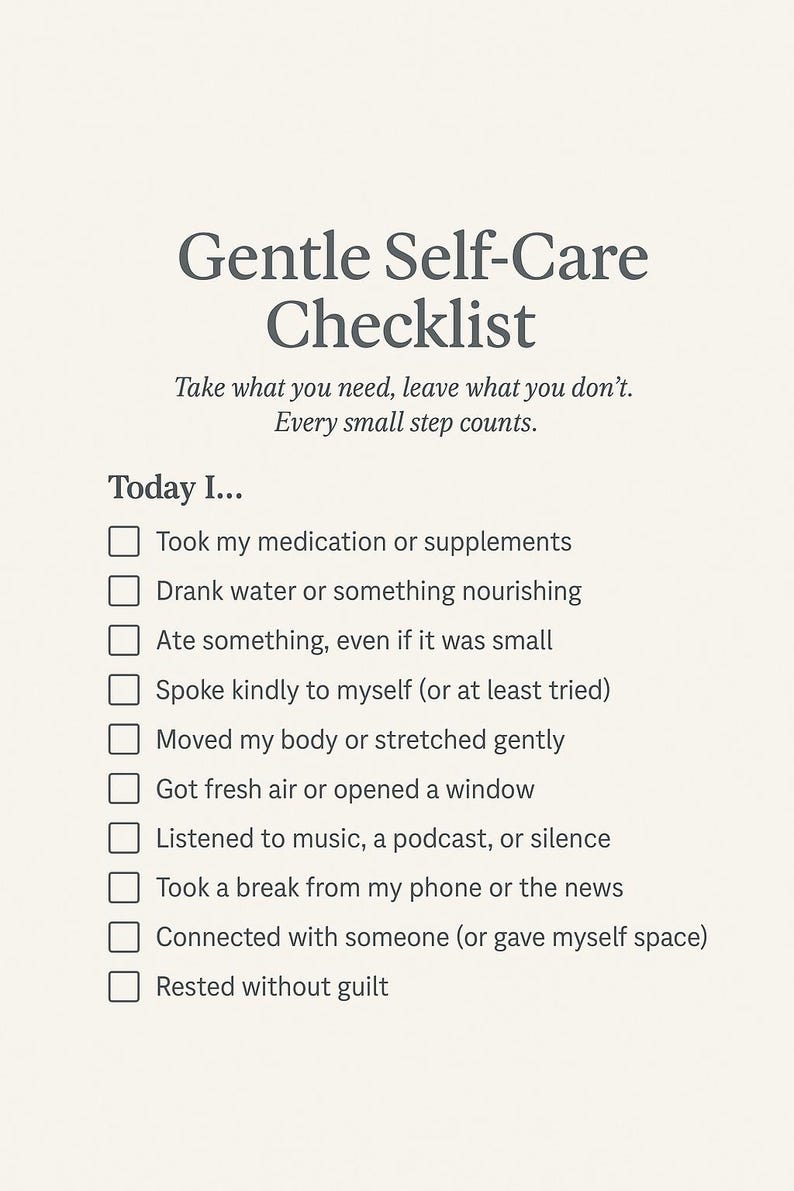 Gentle Self-Care Checklist

Take what you need, leave what you don't.
Every small step counts.

Today I...

☐ Took my medication or supplements
☐ Drank water or something nourishing
☐ Ate something, even if it was small
☐ Spoke kindly to myself (or at least tried)
☐ Moved my body or stretched gently
☐ Got fresh air or opened a window
☐ Listened to music, a podcast, or silence
☐ Took a break from my phone or the news
☐ Connected with someone (or gave myself space)
☐ Rested without guilt